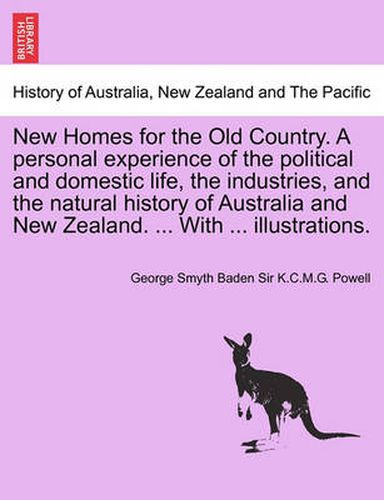 BRITISH LIBRARY

History of Australia, New Zealand and The Pacific

New Homes for the Old Country. A personal experience of the political and domestic life, the industries, and the natural history of Australia and New Zealand. ... With ... illustrations.

George Smyth Baden Sir K.C.M.G. Powell